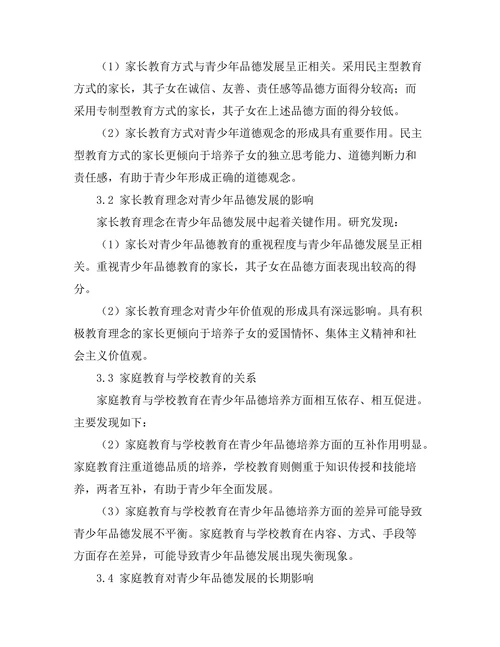 （1）家长教育方式与青少年品德发展呈正相关。采用民主型教育方式的家长，其子女在诚信、友善、责任感等品德方面得分较高；而采用专制型教育方式的家长，其子女在上述品德方面的得分较低。

（2）家长教育方式对青少年道德观念的形成具有重要作用。民主型教育方式的家长更倾向于培养子女的独立思考能力、道德判断力和责任感，有助于青少年形成正确的道德观念。

3.2 家长教育理念对青少年品德发展的影响

家长教育理念在青少年品德发展中起着关键作用。研究发现：

（1）家长对青少年品德教育的重视程度与青少年品德发展呈正相关。重视青少年品德教育的家长，其子女在品德方面表现出较高的得分。

（2）家长教育理念对青少年价值观的形成具有深远影响。具有积极教育理念的家长更倾向于培养子女的爱国情怀、集体主义精神和社会主义价值观。

3.3 家庭教育与学校教育的关系

家庭教育与学校教育在青少年品德培养方面相互依存、相互促进。主要发现如下：

（2）家庭教育与学校教育在青少年品德培养方面的互补作用明显。家庭教育注重道德品质的培养，学校教育则侧重于知识传授和技能培养，两者互补，有助于青少年全面发展。

（3）家庭教育与学校教育在青少年品德培养方面的差异可能导致青少年品德发展不平衡。家庭教育与学校教育在内容、方式、手段等方面存在差异，可能导致青少年品德发展出现失衡现象。

3.4 家庭教育对青少年品德发展的长期影响